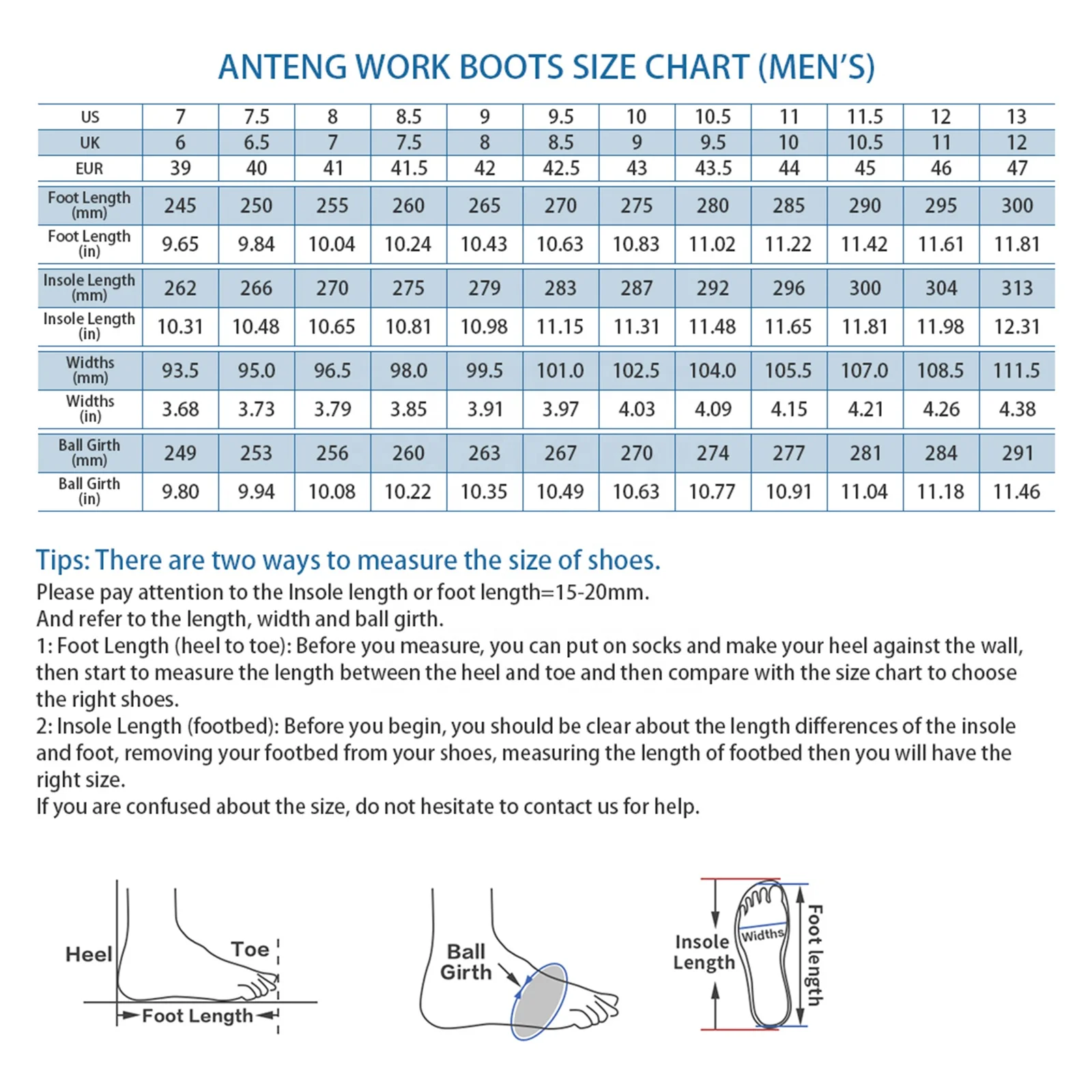 ANTENG WORK BOOTS SIZE CHART (MEN'S)

| US | 7 | 7.5 | 8 | 8.5 | 9 | 9.5 | 10 | 10.5 | 11 | 11.5 | 12 | 13 |
|---|---|---|---|---|---|---|---|---|---|---|---|---|
| UK | 6 | 6.5 | 7 | 7.5 | 8 | 8.5 | 9 | 9.5 | 10 | 10.5 | 11 | 12 |
| EUR | 39 | 40 | 41 | 41.5 | 42 | 42.5 | 43 | 43.5 | 44 | 45 | 46 | 47 |
| Foot Length (mm) | 245 | 250 | 255 | 260 | 265 | 270 | 275 | 280 | 285 | 290 | 295 | 300 |
| Foot Length (in) | 9.65 | 9.84 | 10.04 | 10.24 | 10.43 | 10.63 | 10.83 | 11.02 | 11.22 | 11.42 | 11.61 | 11.81 |
| Insole Length (mm) | 262 | 266 | 270 | 275 | 279 | 283 | 287 | 292 | 296 | 300 | 304 | 313 |
| Insole Length (in) | 10.31 | 10.48 | 10.65 | 10.81 | 10.98 | 11.15 | 11.31 | 11.48 | 11.65 | 11.81 | 11.98 | 12.31 |
| Widths (mm) | 93.5 | 95.0 | 96.5 | 98.0 | 99.5 | 101.0 | 102.5 | 104.0 | 105.5 | 107.0 | 108.5 | 111.5 |
| Widths (in) | 3.68 | 3.73 | 3.79 | 3.85 | 3.91 | 3.97 | 4.03 | 4.09 | 4.15 | 4.21 | 4.26 | 4.38 |
| Ball Girth (mm) | 249 | 253 | 256 | 260 | 263 | 267 | 270 | 274 | 277 | 281 | 284 | 291 |
| Ball Girth (in) | 9.80 | 9.94 | 10.08 | 10.22 | 10.35 | 10.49 | 10.63 | 10.77 | 10.91 | 11.04 | 11.18 | 11.46 |

Tips: There are two ways to measure the size of shoes.
Please pay attention to the Insole length or foot length=15-20mm.
And refer to the length, width and ball girth.
1: Foot Length (heel to toe): Before you measure, you can put on socks and make your heel against the wall, then start to measure the length between the heel and toe and then compare with the size chart to choose the right shoes.
2: Insole Length (footbed): Before you begin, you should be clear about the length differences of the insole and foot, removing your footbed from your shoes, measuring the length of footbed then you will have the right size.
If you are confused about the size, do not hesitate to contact us for help.

Heel
Toe
Foot Length
Ball Girth
Insole Length
Widths
Foot length